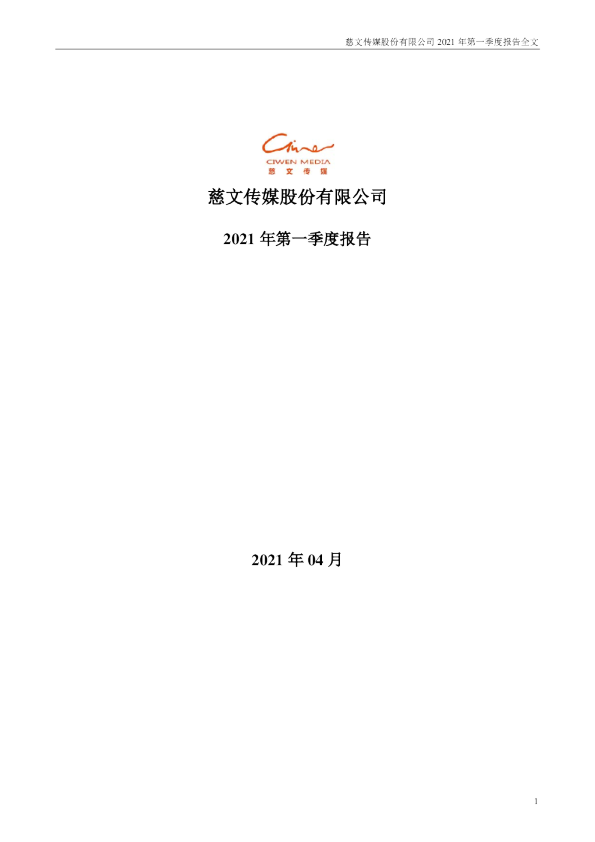 慈文传媒股份有限公司2021年第一季度报告全文

CIWEN MEDIA
慈文传媒

慈文传媒股份有限公司

2021年第一季度报告

2021年04月

1